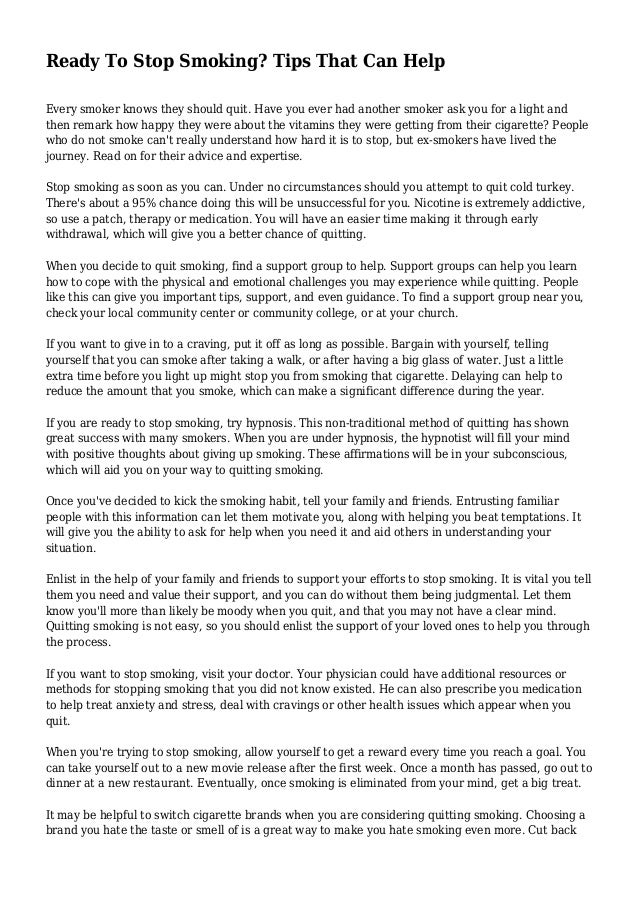 Ready To Stop Smoking? Tips That Can Help

Every smoker knows they should quit. Have you ever had another smoker ask you for a light and then remark how happy they were about the vitamins they were getting from their cigarette? People who do not smoke can't really understand how hard it is to stop, but ex-smokers have lived the journey. Read on for their advice and expertise.

Stop smoking as soon as you can. Under no circumstances should you attempt to quit cold turkey. There's about a 95% chance doing this will be unsuccessful for you. Nicotine is extremely addictive, so use a patch, therapy or medication. You will have an easier time making it through early withdrawal, which will give you a better chance of quitting.

When you decide to quit smoking, find a support group to help. Support groups can help you learn how to cope with the physical and emotional challenges you may experience while quitting. People like this can give you important tips, support, and even guidance. To find a support group near you, check your local community center or community college, or at your church.

If you want to give in to a craving, put it off as long as possible. Bargain with yourself, telling yourself that you can smoke after taking a walk, or after having a big glass of water. Just a little extra time before you light up might stop you from smoking that cigarette. Delaying can help to reduce the amount that you smoke, which can make a significant difference during the year.

If you are ready to stop smoking, try hypnosis. This non-traditional method of quitting has shown great success with many smokers. When you are under hypnosis, the hypnotist will fill your mind with positive thoughts about giving up smoking. These affirmations will be in your subconscious, which will aid you on your way to quitting smoking.

Once you've decided to kick the smoking habit, tell your family and friends. Entrusting familiar people with this information can let them motivate you, along with helping you beat temptations. It will give you the ability to ask for help when you need it and aid others in understanding your situation.

Enlist in the help of your family and friends to support your efforts to stop smoking. It is vital you tell them you need and value their support, and you can do without them being judgmental. Let them know you'll more than likely be moody when you quit, and that you may not have a clear mind. Quitting smoking is not easy, so you should enlist the support of your loved ones to help you through the process.

If you want to stop smoking, visit your doctor. Your physician could have additional resources or methods for stopping smoking that you did not know existed. He can also prescribe you medication to help treat anxiety and stress, deal with cravings or other health issues which appear when you quit.

When you're trying to stop smoking, allow yourself to get a reward every time you reach a goal. You can take yourself out to a new movie release after the first week. Once a month has passed, go out to dinner at a new restaurant. Eventually, once smoking is eliminated from your mind, get a big treat.

It may be helpful to switch cigarette brands when you are considering quitting smoking. Choosing a brand you hate the taste or smell of is a great way to make you hate smoking even more. Cut back